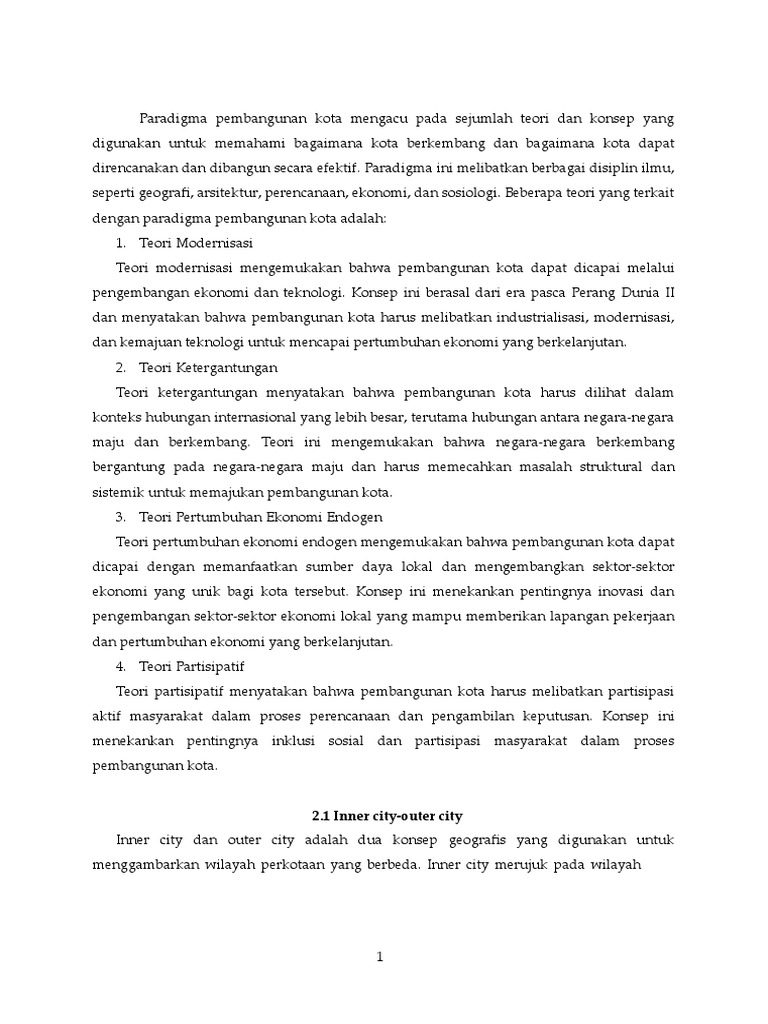 Paradigma pembangunan kota mengacu pada sejumlah teori dan konsep yang digunakan untuk memahami bagaimana kota berkembang dan bagaimana kota dapat direncanakan dan dibangun secara efektif. Paradigma ini melibatkan berbagai disiplin ilmu, seperti geografi, arsitektur, perencanaan, ekonomi, dan sosiologi. Beberapa teori yang terkait dengan paradigma pembangunan kota adalah:

1. Teori Modernisasi

Teori modernisasi mengemukakan bahwa pembangunan kota dapat dicapai melalui pengembangan ekonomi dan teknologi. Konsep ini berasal dari era pasca Perang Dunia II dan menyatakan bahwa pembangunan kota harus melibatkan industrialisasi, modernisasi, dan kemajuan teknologi untuk mencapai pertumbuhan ekonomi yang berkelanjutan.

2. Teori Ketergantungan

Teori ketergantungan menyatakan bahwa pembangunan kota harus dilihat dalam konteks hubungan internasional yang lebih besar, terutama hubungan antara negara-negara maju dan berkembang. Teori ini mengemukakan bahwa negara-negara berkembang bergantung pada negara-negara maju dan harus memecahkan masalah struktural dan sistemik untuk memajukan pembangunan kota.

3. Teori Pertumbuhan Ekonomi Endogen

Teori pertumbuhan ekonomi endogen mengemukakan bahwa pembangunan kota dapat dicapai dengan memanfaatkan sumber daya lokal dan mengembangkan sektor-sektor ekonomi yang unik bagi kota tersebut. Konsep ini menekankan pentingnya inovasi dan pengembangan sektor-sektor ekonomi lokal yang mampu memberikan lapangan pekerjaan dan pertumbuhan ekonomi yang berkelanjutan.

4. Teori Partisipatif

Teori partisipatif menyatakan bahwa pembangunan kota harus melibatkan partisipasi aktif masyarakat dalam proses perencanaan dan pengambilan keputusan. Konsep ini menekankan pentingnya inklusi sosial dan partisipasi masyarakat dalam proses pembangunan kota.

2.1 Inner city-outer city

Inner city dan outer city adalah dua konsep geografis yang digunakan untuk menggambarkan wilayah perkotaan yang berbeda. Inner city merujuk pada wilayah

1